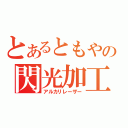 とあるともやの
閃光加工
アルカリレーザー